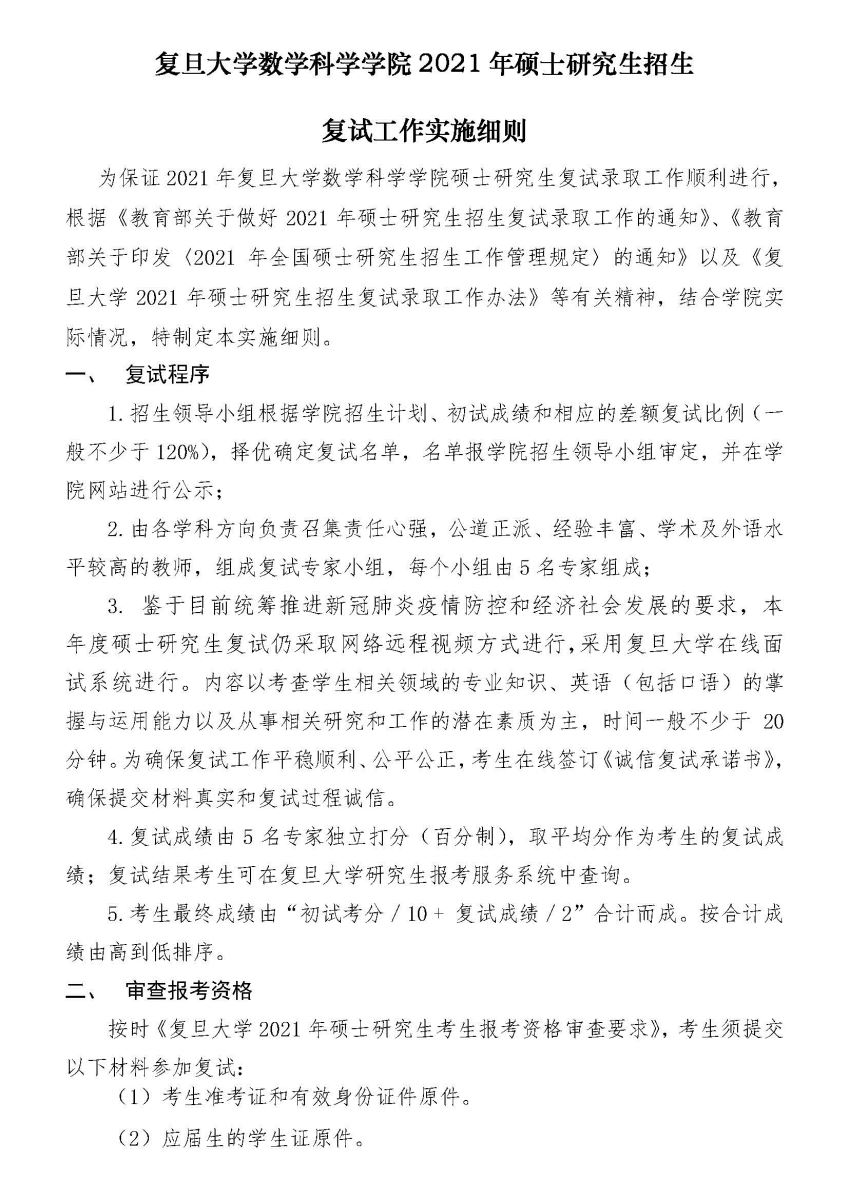 复旦大学数学科学学院 2021 年硕士研究生招生

复试工作实施细则

为保证 2021 年复旦大学数学科学学院硕士研究生复试录取工作顺利进行，根据《教育部关于做好 2021 年硕士研究生招生复试录取工作的通知》、《教育部关于印发〈2021 年全国硕士研究生招生工作管理规定〉的通知》以及《复旦大学 2021 年硕士研究生招生复试录取工作办法》等有关精神，结合学院实际情况，特制定本实施细则。

一、 复试程序

1. 招生领导小组根据学院招生计划、初试成绩和相应的差额复试比例（一般不少于 120%），择优确定复试名单，名单报学院招生领导小组审定，并在学院网站进行公示；

2. 由各学科方向负责召集责任心强，公道正派、经验丰富、学术及外语水平较高的教师，组成复试专家小组，每个小组由 5 名专家组成；

3. 鉴于目前统筹推进新冠肺炎疫情防控和经济社会发展的要求，本年度硕士研究生复试仍采取网络远程视频方式进行，采用复旦大学在线面试系统进行。内容以考查学生相关领域的专业知识、英语（包括口语）的掌握与运用能力以及从事相关研究和工作的潜在素质为主，时间一般不少于 20 分钟。为确保复试工作平稳顺利、公平公正，考生在线签订《诚信复试承诺书》，确保提交材料真实和复试过程诚信。

4. 复试成绩由 5 名专家独立打分（百分制），取平均分作为考生的复试成绩；复试结果考生可在复旦大学研究生报考服务系统中查询。

5. 考生最终成绩由“初试考分 / 10 + 复试成绩 / 2”合计而成。按合计成绩由高到低排序。

二、 审查报考资格

按时《复旦大学 2021 年硕士研究生考生报考资格审查要求》，考生须提交以下材料参加复试：

（1）考生准考证和有效身份证件原件。

（2）应届生的学生证原件。